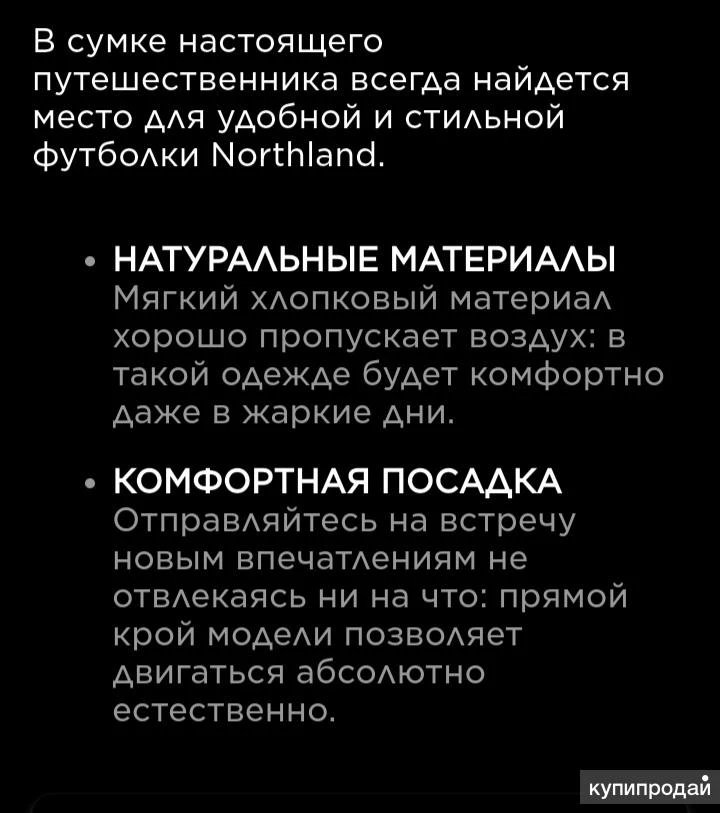 В сумке настоящего путешественника всегда найдется место для удобной и стильной футболки Northland.

• НАТУРАЛЬНЫЕ МАТЕРИАЛЫ
Мягкий хлопковый материал хорошо пропускает воздух: в такой одежде будет комфортно даже в жаркие дни.

• КОМФОРТНАЯ ПОСАДКА
Отправляйтесь на встречу новым впечатлениям не отвлекаясь ни на что: прямой крой модели позволяет двигаться абсолютно естественно.

купипродай